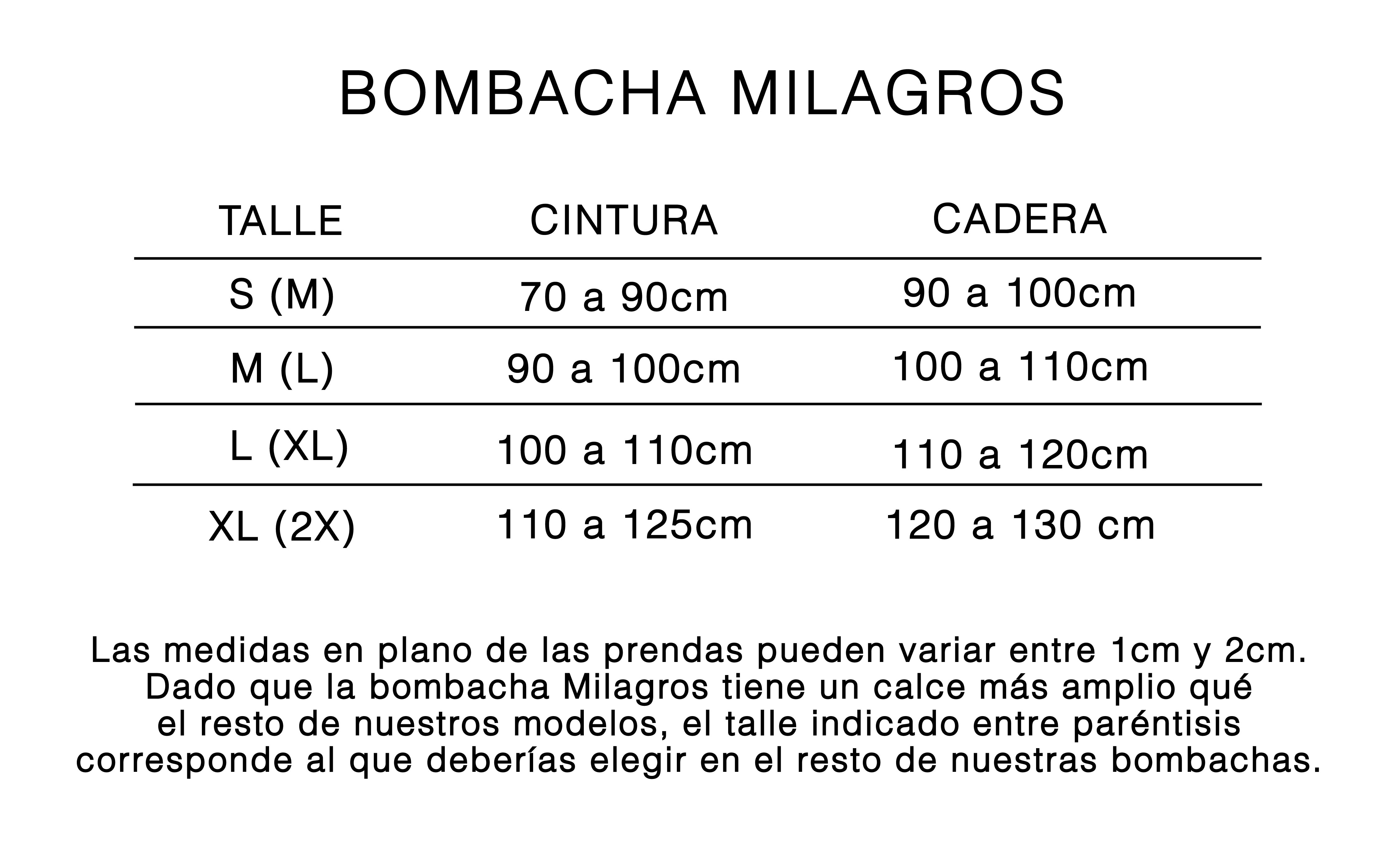 BOMBACHA MILAGROS

| TALLE | CINTURA | CADERA |
|---|---|---|
| S (M) | 70 a 90cm | 90 a 100cm |
| M (L) | 90 a 100cm | 100 a 110cm |
| L (XL) | 100 a 110cm | 110 a 120cm |
| XL (2X) | 110 a 125cm | 120 a 130 cm |

Las medidas en plano de las prendas pueden variar entre 1cm y 2cm. Dado que la bombacha Milagros tiene un calce más amplio qué el resto de nuestros modelos, el talle indicado entre paréntisis corresponde al que deberías elegir en el resto de nuestras bombachas.